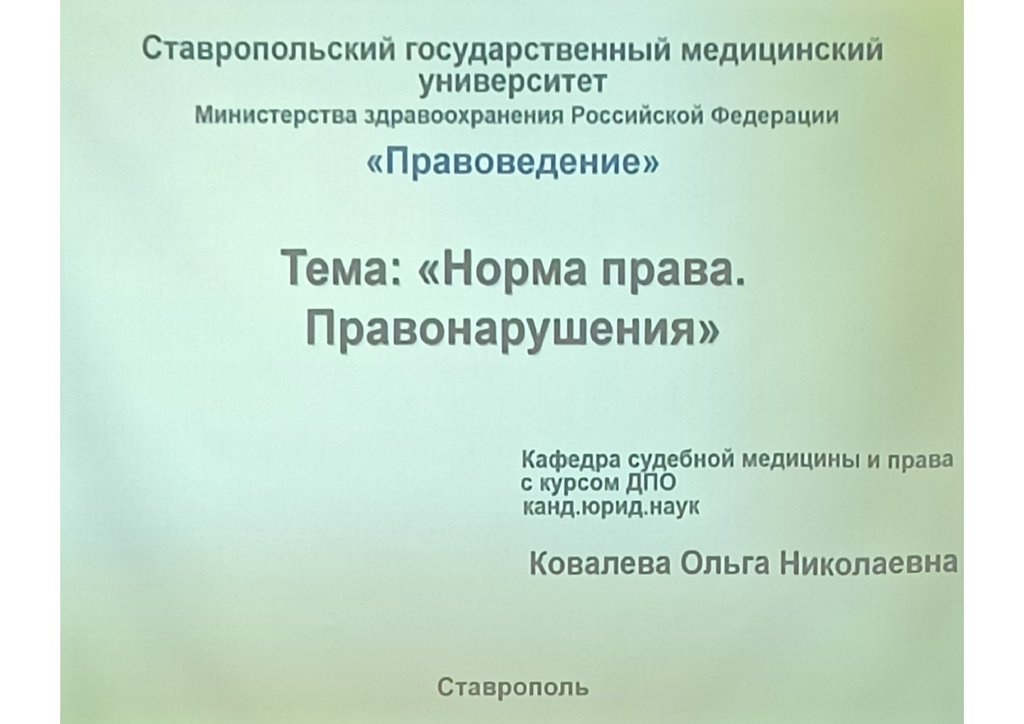 Ставропольский государственный медицинский университет

Министерства здравоохранения Российской Федерации

«Правоведение»

Тема: «Норма права. Правонарушения»

Кафедра судебной медицины и права
с курсом ДПО
канд.юрид.наук

Ковалева Ольга Николаевна

Ставрополь